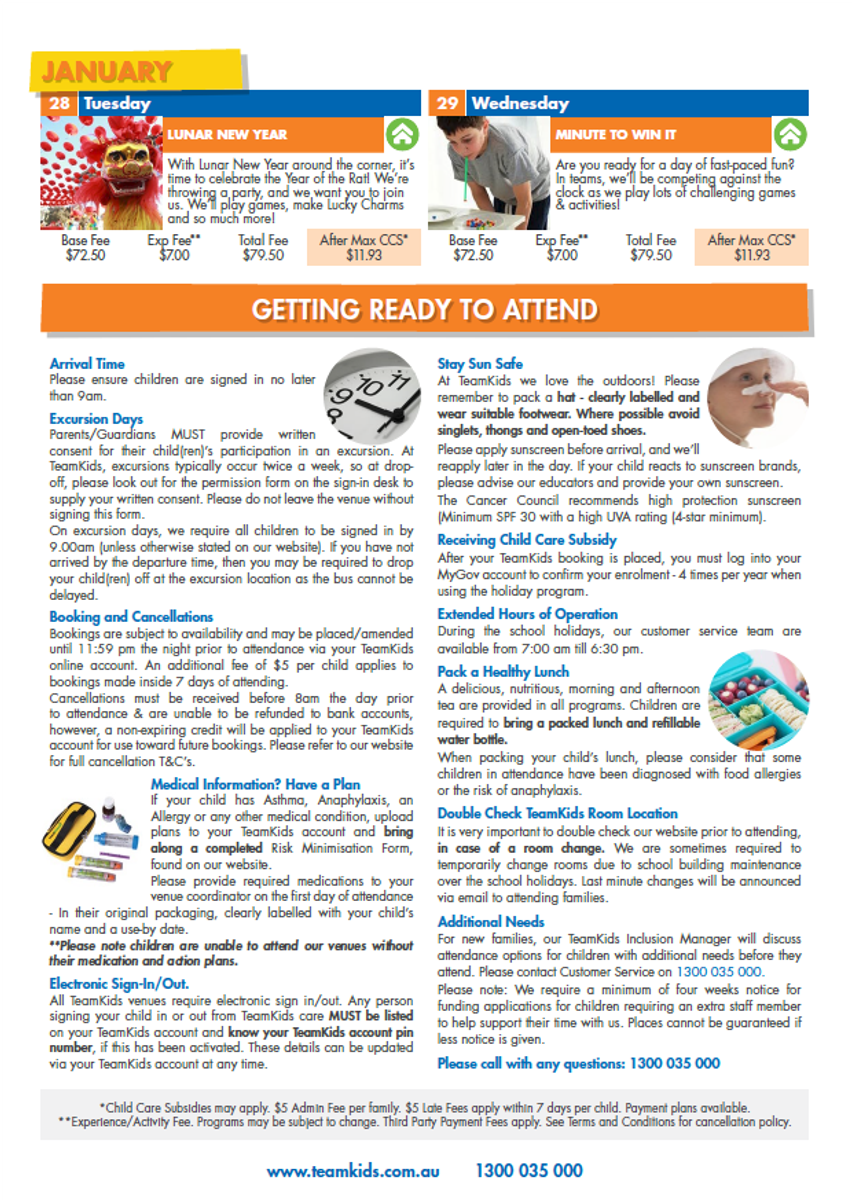 JANUARY

28 Tuesday

LUNAR NEW YEAR

With Lunar New Year around the corner, it's time to celebrate the Year of the Rat! We're throwing a party, and we want you to join us. We'll play games, make Lucky Charms and so much more!

| Base Fee | Exp Fee** | Total Fee | After Max CCS* |
|---|---|---|---|
| $72.50 | $7.00 | $79.50 | $11.93 |

29 Wednesday

MINUTE TO WIN IT

Are you ready for a day of fast-paced fun? In teams, we'll be competing against the clock as we play lots of challenging games & activities!

| Base Fee | Exp Fee** | Total Fee | After Max CCS* |
|---|---|---|---|
| $72.50 | $7.00 | $79.50 | $11.93 |

GETTING READY TO ATTEND

Arrival Time
Please ensure children are signed in no later than 9am.

Excursion Days
Parents/Guardians MUST provide written consent for their child(ren)'s participation in an excursion. At TeamKids, excursions typically occur twice a week, so at drop-off, please look out for the permission form on the sign-in desk to supply your written consent. Please do not leave the venue without signing this form.
On excursion days, we require all children to be signed in by 9.00am (unless otherwise stated on our website). If you have not arrived by the departure time, then you may be required to drop your child(ren) off at the excursion location as the bus cannot be delayed.

Booking and Cancellations
Bookings are subject to availability and may be placed/amended until 11:59 pm the night prior to attendance via your TeamKids online account. An additional fee of $5 per child applies to bookings made inside 7 days of attending.
Cancellations must be received before 8am the day prior to attendance & are unable to be refunded to bank accounts, however, a non-expiring credit will be applied to your TeamKids account for use toward future bookings. Please refer to our website for full cancellation T&C's.

Medical Information? Have a Plan
If your child has Asthma, Anaphylaxis, an Allergy or any other medical condition, upload plans to your TeamKids account and bring along a completed Risk Minimisation Form, found on our website.
Please provide required medications to your venue coordinator on the first day of attendance - In their original packaging, clearly labelled with your child's name and a use-by date.
**Please note children are unable to attend our venues without their medication and action plans.

Electronic Sign-In/Out.
All TeamKids venues require electronic sign in/out. Any person signing your child in or out from TeamKids care MUST be listed on your TeamKids account and know your TeamKids account pin number, if this has been activated. These details can be updated via your TeamKids account at any time.

Stay Sun Safe
At TeamKids we love the outdoors! Please remember to pack a hat - clearly labelled and wear suitable footwear. Where possible avoid singlets, thongs and open-toed shoes.
Please apply sunscreen before arrival, and we'll reapply later in the day. If your child reacts to sunscreen brands, please advise our educators and provide your own sunscreen.
The Cancer Council recommends high protection sunscreen (Minimum SPF 30 with a high UVA rating (4-star minimum).

Receiving Child Care Subsidy
After your TeamKids booking is placed, you must log into your MyGov account to confirm your enrolment - 4 times per year when using the holiday program.

Extended Hours of Operation
During the school holidays, our customer service team are available from 7:00 am till 6:30 pm.

Pack a Healthy Lunch
A delicious, nutritious, morning and afternoon tea are provided in all programs. Children are required to bring a packed lunch and refillable water bottle.
When packing your child's lunch, please consider that some children in attendance have been diagnosed with food allergies or the risk of anaphylaxis.

Double Check TeamKids Room Location
It is very important to double check our website prior to attending, in case of a room change. We are sometimes required to temporarily change rooms due to school building maintenance over the school holidays. Last minute changes will be announced via email to attending families.

Additional Needs
For new families, our TeamKids Inclusion Manager will discuss attendance options for children with additional needs before they attend. Please contact Customer Service on 1300 035 000.
Please note: We require a minimum of four weeks notice for funding applications for children requiring an extra staff member to help support their time with us. Places cannot be guaranteed if less notice is given.

Please call with any questions: 1300 035 000

*Child Care Subsidies may apply. $5 Admin Fee per family. $5 Late Fees apply within 7 days per child. Payment plans available.
**Experience/Activity Fee. Programs may be subject to change. Third Party Payment Fees apply. See Terms and Conditions for cancellation policy.

www.teamkids.com.au 1300 035 000